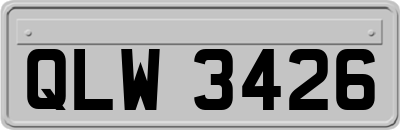 QLW 3426